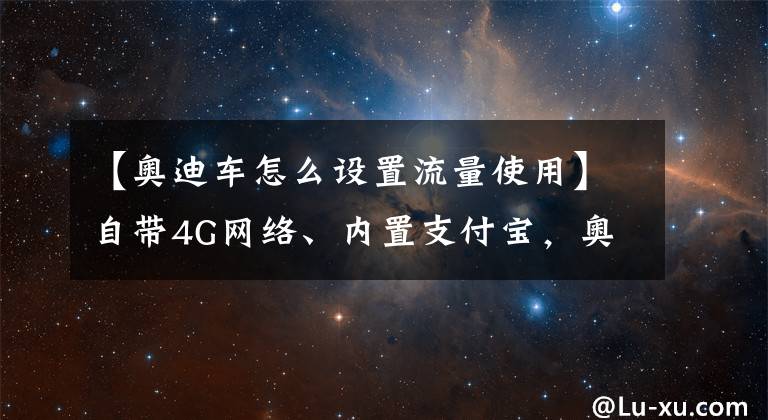 【奥迪车怎么设置流量使用】自带4G网络、内置支付宝，奥

@Lu-xu.com